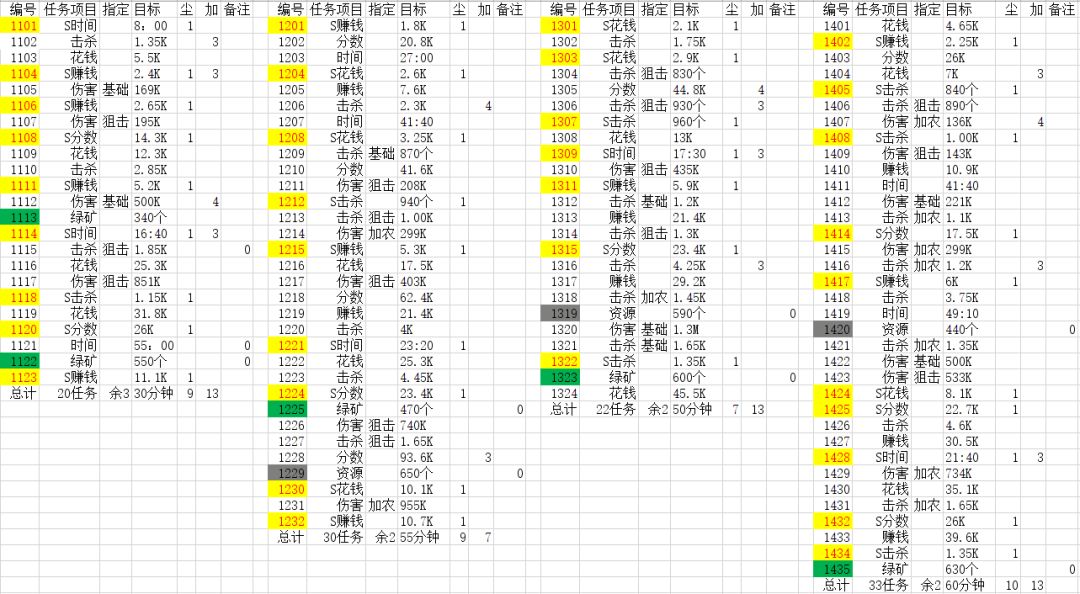 | 编号 | 任务项目 | 指定 | 目标 | 尘 | 加 | 备注 |
|---|---|---|---|---|---|---|
| 1101 | S时间 | | 8：00 | 1 | | |
| 1102 | 击杀 | | 1.35K | | 3 | |
| 1103 | 花钱 | | 5.5K | | | |
| 1104 | S赚钱 | | 2.4K | 1 | 3 | |
| 1105 | 伤害 | 基础 | 169K | | | |
| 1106 | S赚钱 | | 2.65K | 1 | | |
| 1107 | 伤害 | 狙击 | 195K | | | |
| 1108 | S分数 | | 14.3K | 1 | | |
| 1109 | 花钱 | | 12.3K | | | |
| 1110 | 击杀 | | 2.85K | | | |
| 1111 | S赚钱 | | 5.2K | 1 | | |
| 1112 | 伤害 | 基础 | 500K | | 4 | |
| 1113 | 绿矿 | | 340个 | | | |
| 1114 | S时间 | | 16:40 | 1 | 3 | |
| 1115 | 击杀 | 狙击 | 1.85K | | | 0 |
| 1116 | 花钱 | | 25.3K | | | |
| 1117 | 伤害 | 狙击 | 851K | | | |
| 1118 | S击杀 | | 1.15K | 1 | | |
| 1119 | 花钱 | | 31.8K | | | |
| 1120 | S分数 | | 26K | 1 | | |
| 1121 | 时间 | | 55：00 | | | 0 |
| 1122 | 绿矿 | | 550个 | | | 0 |
| 1123 | S赚钱 | | 11.1K | 1 | | |
| 总计 | 20任务 | 余3 | 30分钟 | 9 | 13 | |

| 编号 | 任务项目 | 指定 | 目标 | 尘 | 加 | 备注 |
|---|---|---|---|---|---|---|
| 1201 | S赚钱 | | 1.8K | 1 | | |
| 1202 | 分数 | | 20.8K | | | |
| 1203 | 时间 | | 27:00 | | | |
| 1204 | S花钱 | | 2.6K | 1 | | |
| 1205 | 赚钱 | | 7.6K | | | |
| 1206 | 击杀 | | 2.3K | | 4 | |
| 1207 | 时间 | | 41:40 | | | |
| 1208 | S花钱 | | 3.25K | 1 | | |
| 1209 | 击杀 | 基础 | 870个 | | | |
| 1210 | 分数 | | 41.6K | | | |
| 1211 | 伤害 | 狙击 | 208K | | | |
| 1212 | S击杀 | | 940个 | 1 | | |
| 1213 | 击杀 | 狙击 | 1.00K | | | |
| 1214 | 伤害 | 加农 | 299K | | | |
| 1215 | S赚钱 | | 5.3K | 1 | | |
| 1216 | 花钱 | | 17.5K | | | |
| 1217 | 伤害 | 狙击 | 403K | | | |
| 1218 | 分数 | | 62.4K | | | |
| 1219 | 赚钱 | | 21.4K | | | |
| 1220 | 击杀 | | 4K | | | |
| 1221 | S时间 | | 23:20 | 1 | | |
| 1222 | 花钱 | | 25.3K | | | |
| 1223 | 击杀 | | 4.45K | | | |
| 1224 | S分数 | | 23.4K | 1 | | |
| 1225 | 绿矿 | | 470个 | | | 0 |
| 1226 | 伤害 | 狙击 | 740K | | | |
| 1227 | 击杀 | 狙击 | 1.65K | | | |
| 1228 | 分数 | | 93.6K | | 3 | |
| 1229 | 资源 | | 650个 | | | 0 |
| 1230 | S花钱 | | 10.1K | 1 | | |
| 1231 | 伤害 | 加农 | 955K | | | |
| 1232 | S赚钱 | | 10.7K | 1 | | |
| 总计 | 30任务 | 余2 | 55分钟 | 9 | 7 | |

| 编号 | 任务项目 | 指定 | 目标 | 尘 | 加 | 备注 |
|---|---|---|---|---|---|---|
| 1301 | S花钱 | | 2.1K | 1 | | |
| 1302 | 击杀 | | 1.75K | | | |
| 1303 | S花钱 | | 2.9K | 1 | | |
| 1304 | 击杀 | 狙击 | 830个 | | | |
| 1305 | 分数 | | 44.8K | | 4 | |
| 1306 | 击杀 | 狙击 | 930个 | | 3 | |
| 1307 | S击杀 | | 960个 | 1 | | |
| 1308 | 花钱 | | 13K | | | |
| 1309 | S时间 | | 17:30 | 1 | 3 | |
| 1310 | 伤害 | 狙击 | 435K | | | |
| 1311 | S赚钱 | | 5.9K | 1 | | |
| 1312 | 击杀 | 基础 | 1.2K | | | |
| 1313 | 赚钱 | | 21.4K | | | |
| 1314 | 击杀 | 狙击 | 1.3K | | | |
| 1315 | S分数 | | 23.4K | 1 | | |
| 1316 | 击杀 | | 4.25K | | 3 | |
| 1317 | 赚钱 | | 29.2K | | | |
| 1318 | 击杀 | 加农 | 1.45K | | | |
| 1319 | 资源 | | 590个 | | | 0 |
| 1320 | 伤害 | 基础 | 1.3M | | | |
| 1321 | 击杀 | 基础 | 1.65K | | | |
| 1322 | S击杀 | | 1.35K | 1 | | |
| 1323 | 绿矿 | | 600个 | | | 0 |
| 1324 | 花钱 | | 45.5K | | | |
| 总计 | 22任务 | 余2 | 50分钟 | 7 | 13 | |

| 编号 | 任务项目 | 指定 | 目标 | 尘 | 加 | 备注 |
|---|---|---|---|---|---|---|
| 1401 | 花钱 | | 4.65K | | | |
| 1402 | S赚钱 | | 2.25K | 1 | | |
| 1403 | 分数 | | 26K | | | |
| 1404 | 花钱 | | 7K | | 3 | |
| 1405 | S击杀 | | 840个 | 1 | | |
| 1406 | 击杀 | 狙击 | 890个 | | | |
| 1407 | 伤害 | 加农 | 136K | | 4 | |
| 1408 | S击杀 | | 1.00K | 1 | | |
| 1409 | 伤害 | 狙击 | 143K | | | |
| 1410 | 赚钱 | | 10.9K | | | |
| 1411 | 时间 | | 41:40 | | | |
| 1412 | 伤害 | 基础 | 221K | | | |
| 1413 | 击杀 | 加农 | 1.1K | | | |
| 1414 | S分数 | | 17.5K | 1 | | |
| 1415 | 伤害 | 加农 | 299K | | | |
| 1416 | 击杀 | 加农 | 1.2K | | 3 | |
| 1417 | S赚钱 | | 6K | 1 | | |
| 1418 | 击杀 | | 3.75K | | | |
| 1419 | 时间 | | 49:10 | | | |
| 1420 | 资源 | | 440个 | | | 0 |
| 1421 | 击杀 | 加农 | 1.35K | | | |
| 1422 | 伤害 | 基础 | 500K | | | |
| 1423 | 伤害 | 狙击 | 533K | | | |
| 1424 | S花钱 | | 8.1K | 1 | | |
| 1425 | S分数 | | 22.7K | 1 | | |
| 1426 | 击杀 | | 4.6K | | | |
| 1427 | 赚钱 | | 30.5K | | | |
| 1428 | S时间 | | 21:40 | 1 | 3 | |
| 1429 | 伤害 | 加农 | 734K | | | |
| 1430 | 花钱 | | 35.1K | | | |
| 1431 | 击杀 | 加农 | 1.65K | | | |
| 1432 | S分数 | | 26K | 1 | | |
| 1433 | 赚钱 | | 39.6K | | | |
| 1434 | S击杀 | | 1.35K | 1 | | |
| 1435 | 绿矿 | | 630个 | | | 0 |
| 总计 | 33任务 | 余2 | 60分钟 | 10 | 13 | |